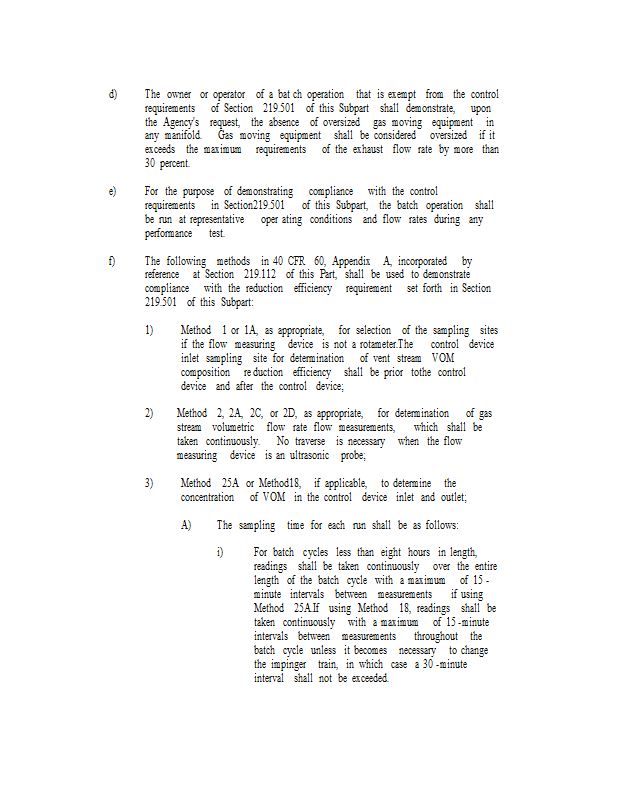 d) The owner or operator of a bat ch operation that is exempt from the control requirements of Section 219.501 of this Subpart shall demonstrate, upon the Agency's request, the absence of oversized gas moving equipment in any manifold. Gas moving equipment shall be considered oversized if it exceeds the maximum requirements of the exhaust flow rate by more than 30 percent.

e) For the purpose of demonstrating compliance with the control requirements in Section219.501 of this Subpart, the batch operation shall be run at representative oper ating conditions and flow rates during any performance test.

f) The following methods in 40 CFR 60, Appendix A, incorporated by reference at Section 219.112 of this Part, shall be used to demonstrate compliance with the reduction efficiency requirement set forth in Section 219.501 of this Subpart:

1) Method 1 or 1A, as appropriate, for selection of the sampling sites if the flow measuring device is not a rotameter.The control device inlet sampling site for determination of vent stream VOM composition re duction efficiency shall be prior tothe control device and after the control device;

2) Method 2, 2A, 2C, or 2D, as appropriate, for determination of gas stream volumetric flow rate flow measurements, which shall be taken continuously. No traverse is necessary when the flow measuring device is an ultrasonic probe;

3) Method 25A or Method18, if applicable, to determine the concentration of VOM in the control device inlet and outlet;

A) The sampling time for each run shall be as follows:

i) For batch cycles less than eight hours in length, readings shall be taken continuously over the entire length of the batch cycle with a maximum of 15 - minute intervals between measurements if using Method 25A.If using Method 18, readings shall be taken continuously with a maximum of 15 -minute intervals between measurements throughout the batch cycle unless it becomes necessary to change the impinger train, in which case a 30 -minute interval shall not be exceeded.